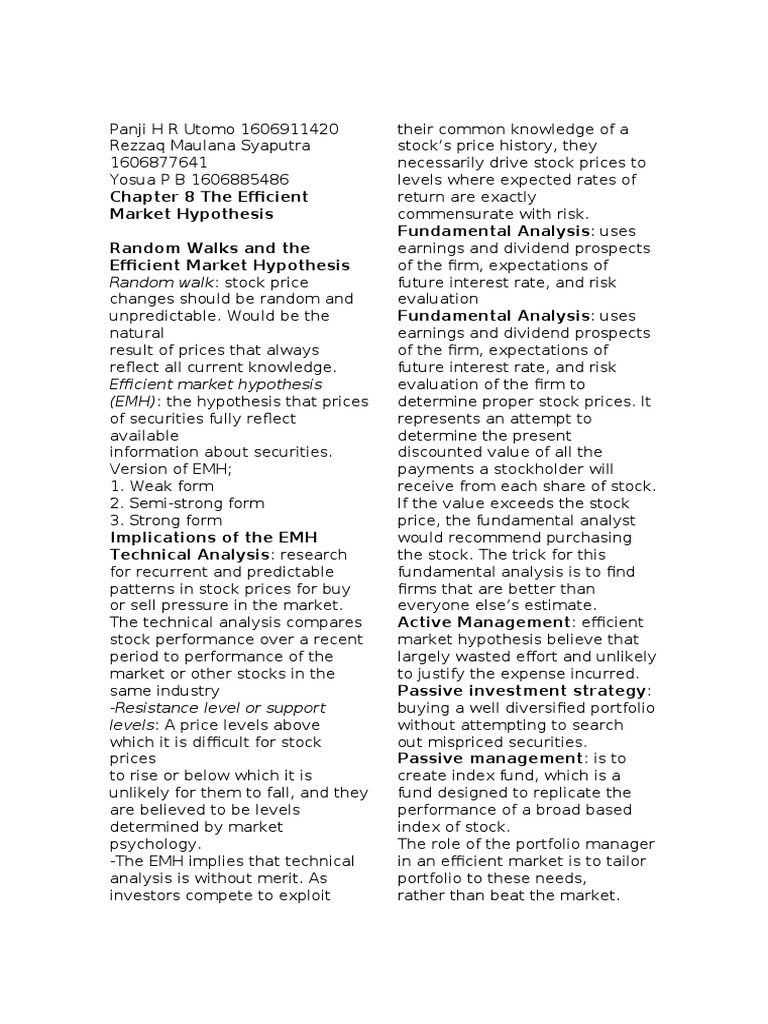 Panji H R Utomo 1606911420
Rezzaq Maulana Syaputra 1606877641
Yosua P B 1606885486
Chapter 8 The Efficient Market Hypothesis

Random Walks and the Efficient Market Hypothesis
Random walk: stock price changes should be random and unpredictable. Would be the natural result of prices that always reflect all current knowledge.
Efficient market hypothesis (EMH): the hypothesis that prices of securities fully reflect available information about securities.
Version of EMH;
1. Weak form
2. Semi-strong form
3. Strong form
Implications of the EMH
Technical Analysis: research for recurrent and predictable patterns in stock prices for buy or sell pressure in the market. The technical analysis compares stock performance over a recent period to performance of the market or other stocks in the same industry
-Resistance level or support levels: A price levels above which it is difficult for stock prices to rise or below which it is unlikely for them to fall, and they are believed to be levels determined by market psychology.
-The EMH implies that technical analysis is without merit. As investors compete to exploit their common knowledge of a stock's price history, they necessarily drive stock prices to levels where expected rates of return are exactly commensurate with risk.
Fundamental Analysis: uses earnings and dividend prospects of the firm, expectations of future interest rate, and risk evaluation
Fundamental Analysis: uses earnings and dividend prospects of the firm, expectations of future interest rate, and risk evaluation of the firm to determine proper stock prices. It represents an attempt to determine the present discounted value of all the payments a stockholder will receive from each share of stock. If the value exceeds the stock price, the fundamental analyst would recommend purchasing the stock. The trick for this fundamental analysis is to find firms that are better than everyone else's estimate.
Active Management: efficient market hypothesis believe that largely wasted effort and unlikely to justify the expense incurred.
Passive investment strategy: buying a well diversified portfolio without attempting to search out mispriced securities.
Passive management: is to create index fund, which is a fund designed to replicate the performance of a broad based index of stock.
The role of the portfolio manager in an efficient market is to tailor portfolio to these needs, rather than beat the market.